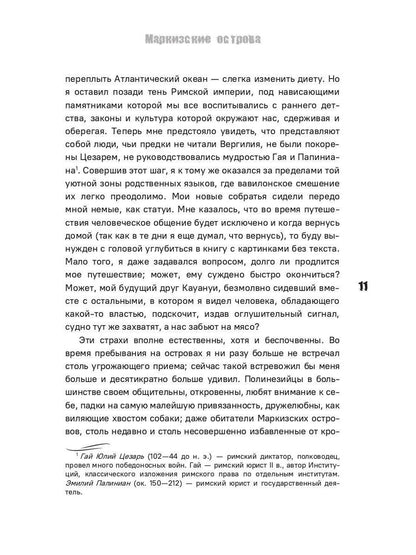 Маркизские острова

переплыть Атлантический океан — слегка изменить диету. Но я оставил позади тень Римской империи, под нависающими памятниками которой мы все воспитывались с раннего детства, законы и культура которой окружают нас, сдерживая и оберегая. Теперь мне предстояло увидеть, что представляют собой люди, чьи предки не читали Вергилия, не были покорены Цезарем, не руководствовались мудростью Гая и Папиниана$^1$. Совершив этот шаг, я к тому же оказался за пределами той уютной зоны родственных языков, где вавилонское смешение их легко преодолимо. Мои новые собратья сидели передо мной немые, как статуи. Мне казалось, что во время путешествия человеческое общение будет исключено и когда вернусь домой (так как в те дни я еще думал, что вернусь), то буду вынужден с головой углубиться в книгу с картинками без текста. Мало того, я даже задавался вопросом, долго ли продлится мое путешествие; может, ему суждено быстро окончиться? Может, мой будущий друг Кауануи, безмолвно сидевший вместе с остальными, в котором я видел человека, обладающего какой-то властью, подскочит, издав оглушительный сигнал, судно тут же захватят, а нас забьют на мясо?

Эти страхи вполне естественны, хотя и беспочвенны. Во время пребывания на островах я ни разу больше не встречал столь угрожающего приема; сейчас такой встревожил бы меня больше и десятикратно больше удивил. Полинезийцы в большинстве своем общительны, откровенны, любят внимание к себе, падки на самую малейшую привязанность, дружелюбны, как виляющие хвостом собаки; даже обитатели Маркизских островов, столь недавно и столь несовершенно избавленные от кро-

11

$^1$ Гай Юлий Цезарь (102—44 до н. э.) — римский диктатор, полководец, провел много победоносных войн. Гай — римский юрист II в., автор Институций, классического изложения римского права по отдельным институтам. Эмилий Папиниан (ок. 150—212) — римский юрист и государственный деятель.